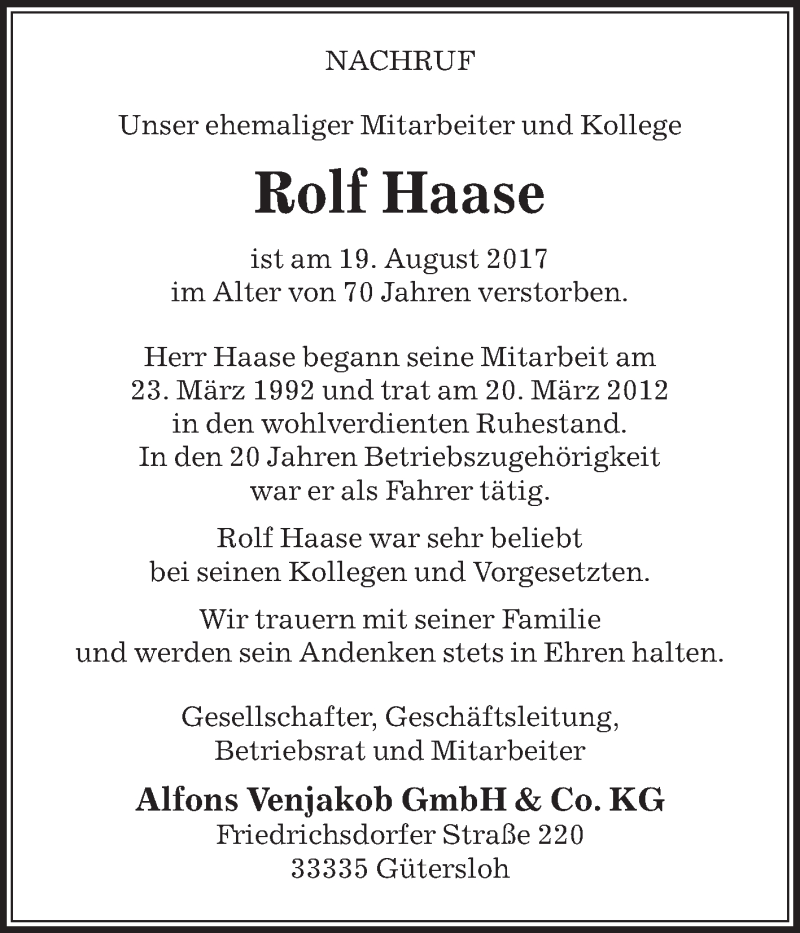 NACHRUF

Unser ehemaliger Mitarbeiter und Kollege

Rolf Haase

ist am 19. August 2017
im Alter von 70 Jahren verstorben.

Herr Haase begann seine Mitarbeit am
23. März 1992 und trat am 20. März 2012
in den wohlverdienten Ruhestand.
In den 20 Jahren Betriebszugehörigkeit
war er als Fahrer tätig.

Rolf Haase war sehr beliebt
bei seinen Kollegen und Vorgesetzten.

Wir trauern mit seiner Familie
und werden sein Andenken stets in Ehren halten.

Gesellschafter, Geschäftsleitung,
Betriebsrat und Mitarbeiter

Alfons Venjakob GmbH & Co. KG
Friedrichsdorfer Straße 220
33335 Gütersloh